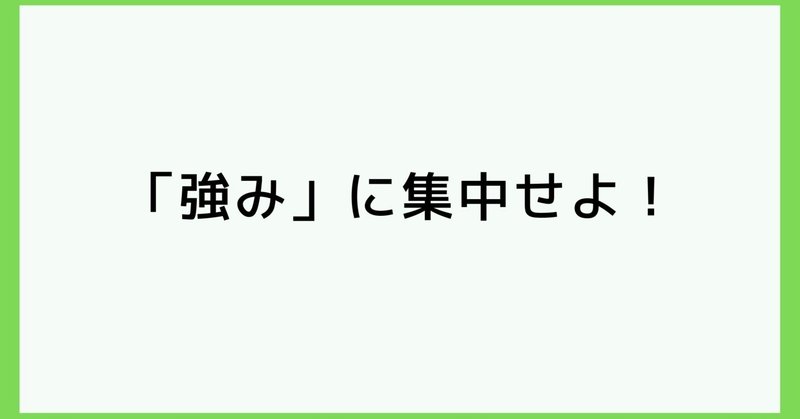 「強み」に集中せよ！